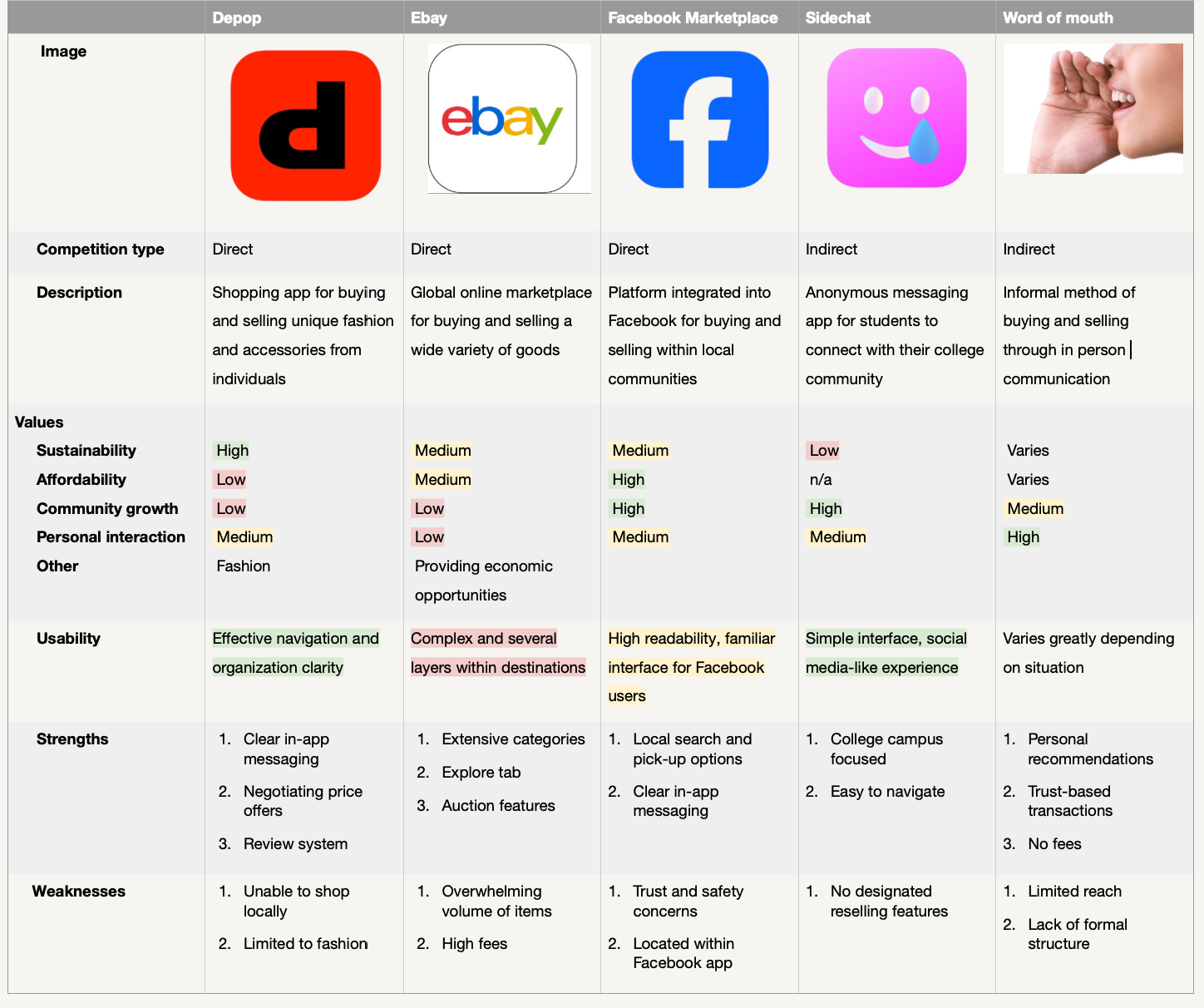 | | Depop | Ebay | Facebook Marketplace | Sidechat | Word of mouth |
|---|---|---|---|---|---|
| Image | d | ebay | f | | |
| Competition type | Direct | Direct | Direct | Indirect | Indirect |
| Description | Shopping app for buying and selling unique fashion and accessories from individuals | Global online marketplace for buying and selling a wide variety of goods | Platform integrated into Facebook for buying and selling within local communities | Anonymous messaging app for students to connect with their college community | Informal method of buying and selling through in person communication |
| Values | | | | | |
| Sustainability | High | Medium | Medium | Low | Varies |
| Affordability | Low | Medium | High | n/a | Varies |
| Community growth | Low | Low | High | High | Medium |
| Personal interaction | Medium | Low | Medium | Medium | High |
| Other | Fashion | Providing economic opportunities | | | |
| Usability | Effective navigation and organization clarity | Complex and several layers within destinations | High readability, familiar interface for Facebook users | Simple interface, social media-like experience | Varies greatly depending on situation |
| Strengths | 1. Clear in-app messaging 2. Negotiating price offers 3. Review system | 1. Extensive categories 2. Explore tab 3. Auction features | 1. Local search and pick-up options 2. Clear in-app messaging | 1. College campus focused 2. Easy to navigate | 1. Personal recommendations 2. Trust-based transactions 3. No fees |
| Weaknesses | 1. Unable to shop locally 2. Limited to fashion | 1. Overwhelming volume of items 2. High fees | 1. Trust and safety concerns 2. Located within Facebook app | 1. No designated reselling features | 1. Limited reach 2. Lack of formal structure |